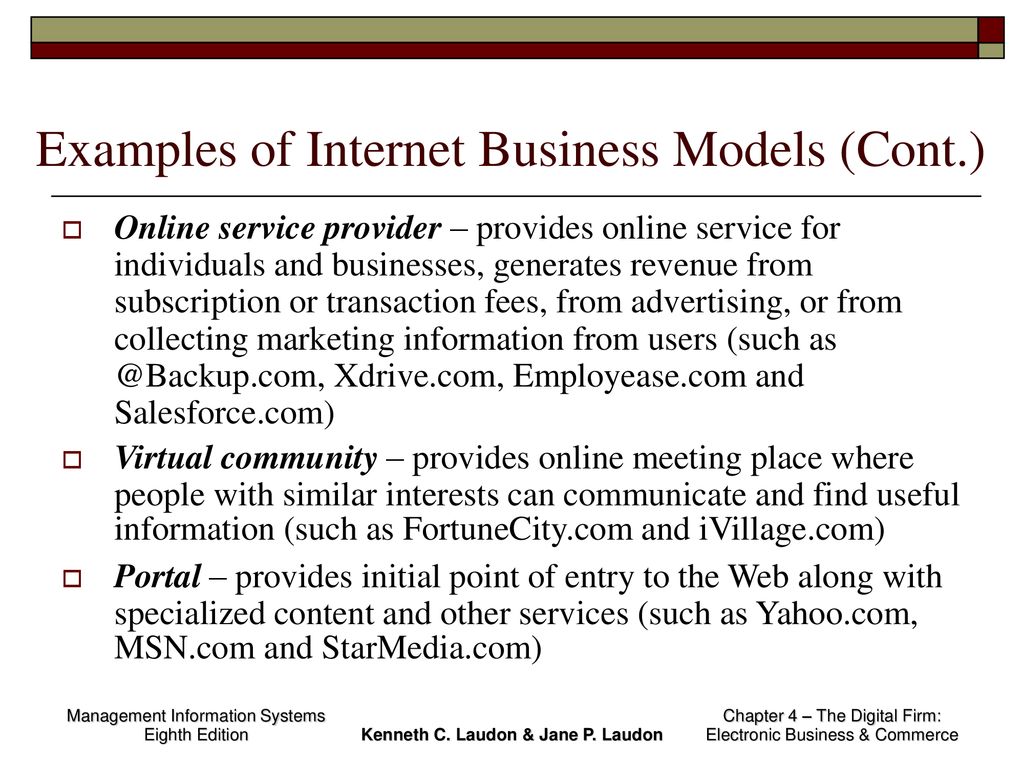 Examples of Internet Business Models (Cont.)

Online service provider – provides online service for individuals and businesses, generates revenue from subscription or transaction fees, from advertising, or from collecting marketing information from users (such as @Backup.com, Xdrive.com, Employease.com and Salesforce.com)

Virtual community – provides online meeting place where people with similar interests can communicate and find useful information (such as FortuneCity.com and iVillage.com)

Portal – provides initial point of entry to the Web along with specialized content and other services (such as Yahoo.com, MSN.com and StarMedia.com)

Management Information Systems
Eighth Edition

Kenneth C. Laudon & Jane P. Laudon

Chapter 4 – The Digital Firm:
Electronic Business & Commerce